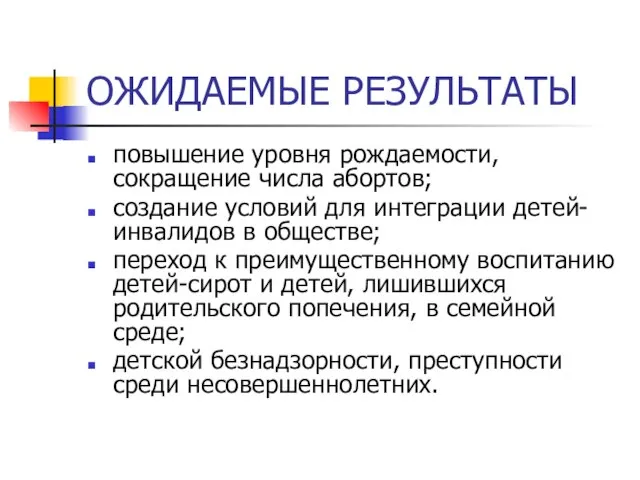 ОЖИДАЕМЫЕ РЕЗУЛЬТАТЫ

- повышение уровня рождаемости, сокращение числа абортов;
- создание условий для интеграции детей-инвалидов в обществе;
- переход к преимущественному воспитанию детей-сирот и детей, лишившихся родительского попечения, в семейной среде;
- детской безнадзорности, преступности среди несовершеннолетних.